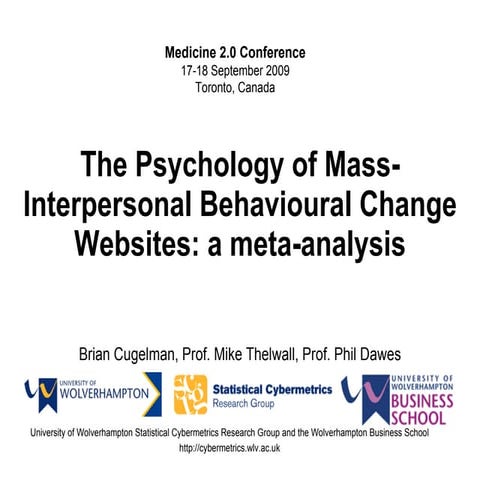 Medicine 2.0 Conference
17-18 September 2009
Toronto, Canada

The Psychology of Mass-Interpersonal Behavioural Change Websites: a meta-analysis

Brian Cugelman, Prof. Mike Thelwall, Prof. Phil Dawes

UNIVERSITY OF WOLVERHAMPTON

Statistical Cybermetrics Research Group

UNIVERSITY OF WOLVERHAMPTON BUSINESS SCHOOL

University of Wolverhampton Statistical Cybermetrics Research Group and the Wolverhampton Business School
http://cybermetrics.wlv.ac.uk